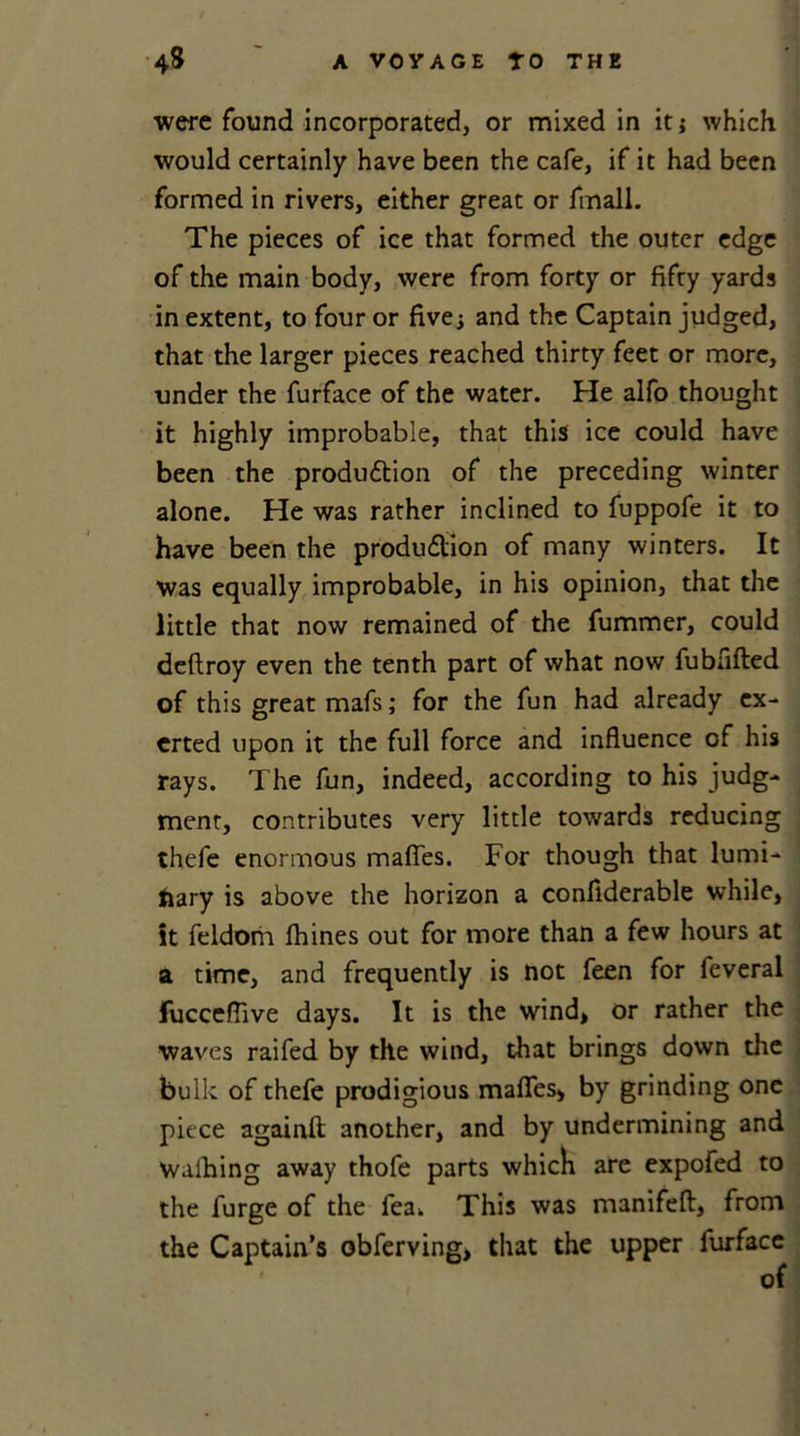 48 A VOYAGE TO THE

were found incorporated, or mixed in it; which would certainly have been the cafe, if it had been formed in rivers, either great or fmall.

The pieces of ice that formed the outer edge of the main body, were from forty or fifty yards in extent, to four or five; and the Captain judged, that the larger pieces reached thirty feet or more, under the furface of the water. He alfo thought it highly improbable, that this ice could have been the production of the preceding winter alone. He was rather inclined to fuppofe it to have been the production of many winters. It was equally improbable, in his opinion, that the little that now remained of the fummer, could deftroy even the tenth part of what now fubfifted of this great mafs; for the fun had already exerted upon it the full force and influence of his rays. The fun, indeed, according to his judgment, contributes very little towards reducing thefe enormous maffes. For though that luminary is above the horizon a confiderable while, it feldom fhines out for more than a few hours at a time, and frequently is not feen for feveral fucceffive days. It is the wind, or rather the waves raifed by the wind, that brings down the bulk of thefe prodigious maffes, by grinding one piece againft another, and by undermining and wafhing away thofe parts which are expofed to the furge of the fea. This was manifeft, from the Captain's obferving, that the upper furface of